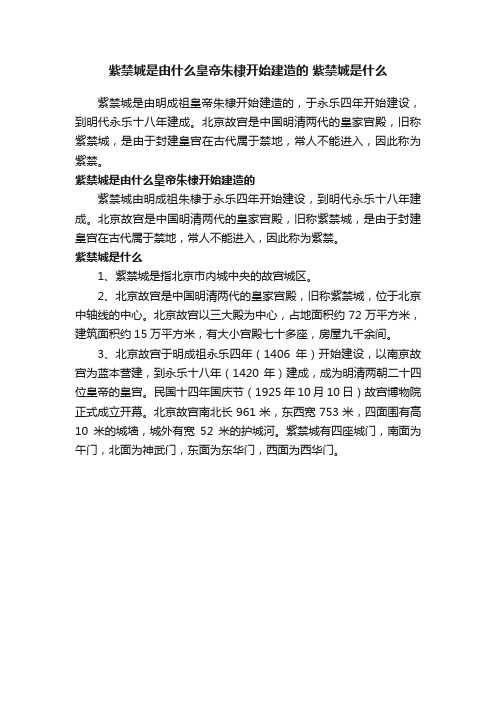 紫禁城是由什么皇帝朱棣开始建造的 紫禁城是什么

紫禁城是由明成祖皇帝朱棣开始建造的，于永乐四年开始建设，到明代永乐十八年建成。北京故宫是中国明清两代的皇家宫殿，旧称紫禁城，是由于封建皇宫在古代属于禁地，常人不能进入，因此称为紫禁。

紫禁城是由什么皇帝朱棣开始建造的

紫禁城由明成祖朱棣于永乐四年开始建设，到明代永乐十八年建成。北京故宫是中国明清两代的皇家宫殿，旧称紫禁城，是由于封建皇宫在古代属于禁地，常人不能进入，因此称为紫禁。

紫禁城是什么

1、紫禁城是指北京市内城中央的故宫城区。

2、北京故宫是中国明清两代的皇家宫殿，旧称紫禁城，位于北京中轴线的中心。北京故宫以三大殿为中心，占地面积约 72 万平方米，建筑面积约 15 万平方米，有大小宫殿七十多座，房屋九千余间。

3、北京故宫于明成祖永乐四年（1406 年）开始建设，以南京故宫为蓝本营建，到永乐十八年（1420 年）建成，成为明清两朝二十四位皇帝的皇宫。民国十四年国庆节（1925 年 10 月 10 日）故宫博物院正式成立开幕。北京故宫南北长 961 米，东西宽 753 米，四面围有高 10 米的城墙，城外有宽 52 米的护城河。紫禁城有四座城门，南面为午门，北面为神武门，东面为东华门，西面为西华门。